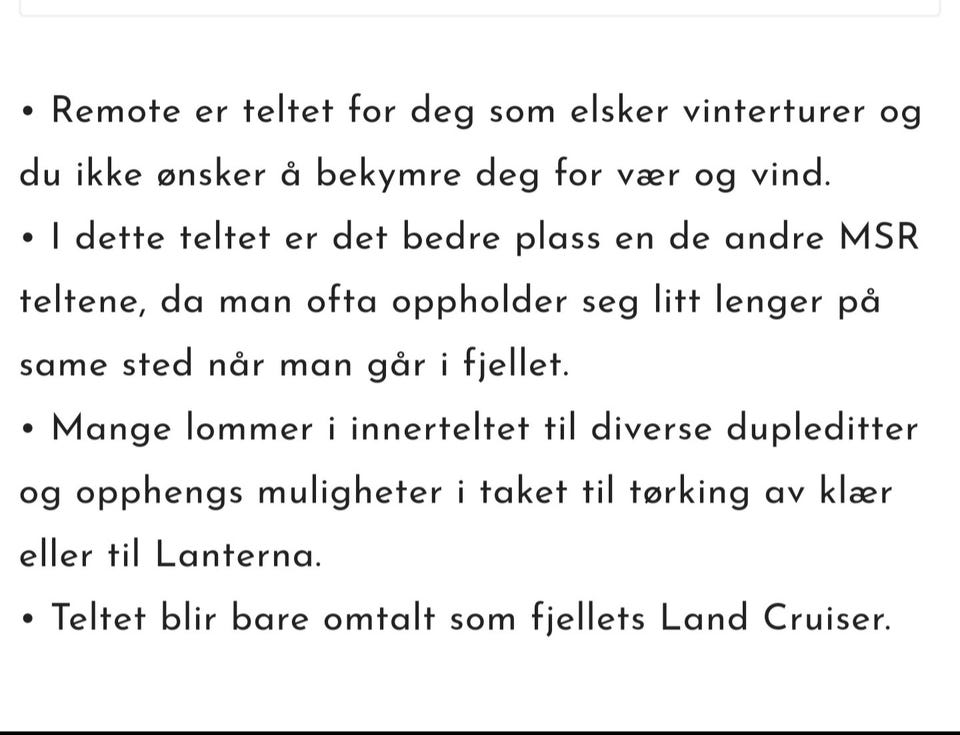 • Remote er teltet for deg som elsker vinterturer og du ikke ønsker å bekymre deg for vær og vind.
• I dette teltet er det bedre plass en de andre MSR teltene, da man ofta oppholder seg litt lenger på same sted når man går i fjellet.
• Mange lommer i innerteltet til diverse dupleditter og opphengs muligheter i taket til tørking av klær eller til Lanterna.
• Teltet blir bare omtalt som fjellets Land Cruiser.